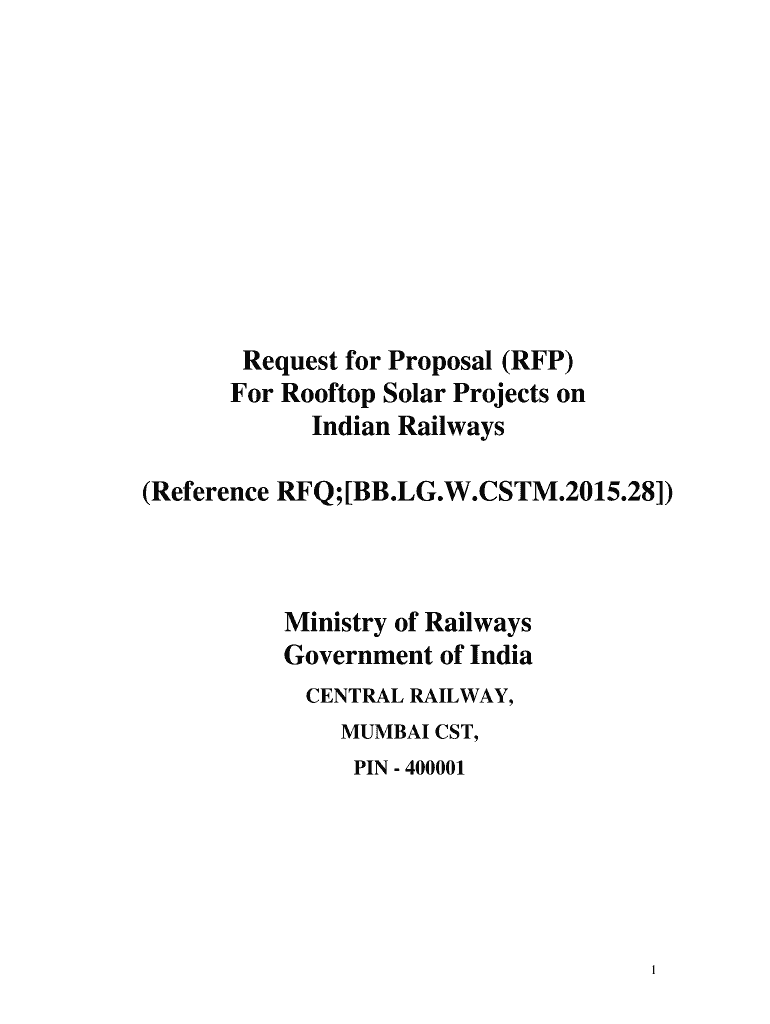 Request for Proposal (RFP)
For Rooftop Solar Projects on
Indian Railways

(Reference RFQ;[BB.LG.W.CSTM.2015.28])

Ministry of Railways
Government of India

CENTRAL RAILWAY,
MUMBAI CST,
PIN - 400001

1